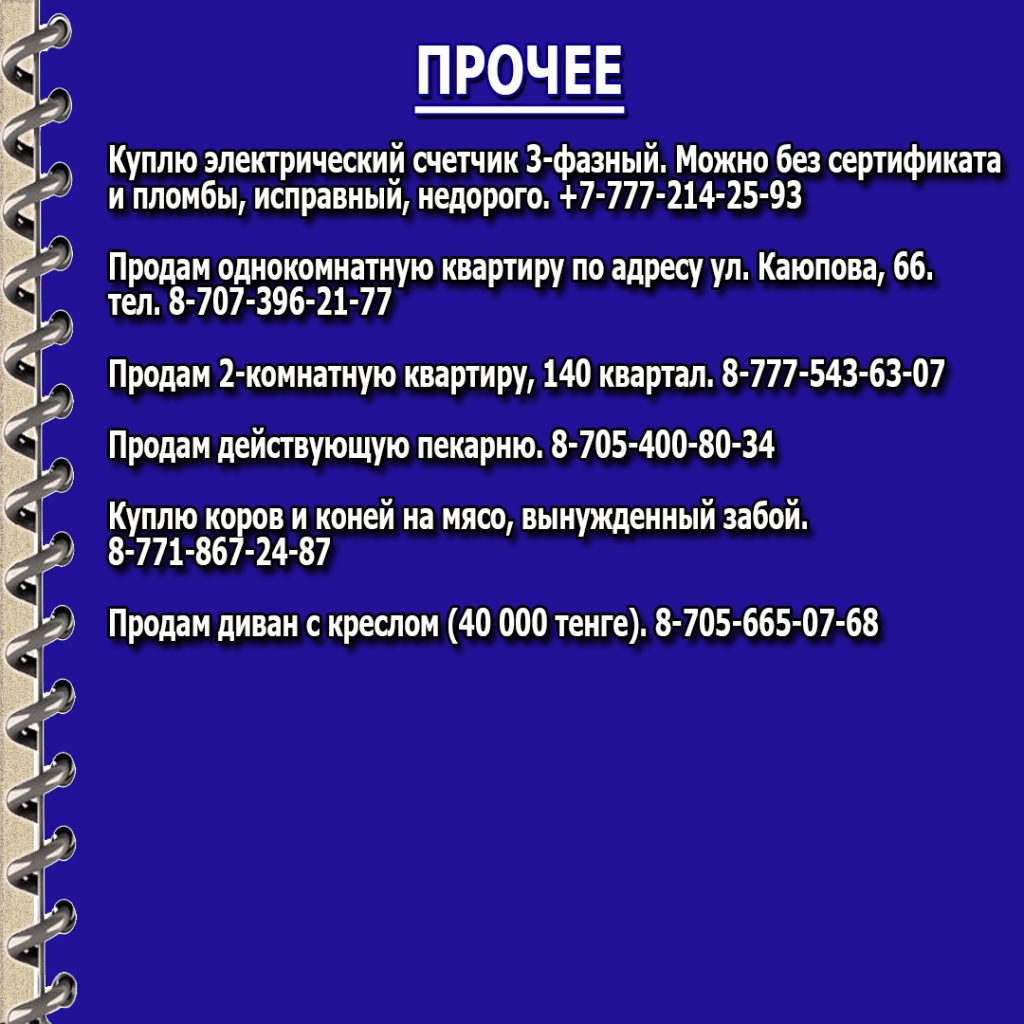 ПРОЧЕЕ

Куплю электрический счетчик 3-фазный. Можно без сертификата и пломбы, исправный, недорого. +7-777-214-25-93

Продам однокомнатную квартиру по адресу ул. Каюпова, 66. тел. 8-707-396-21-77

Продам 2-комнатную квартиру, 140 квартал. 8-777-543-63-07

Продам действующую пекарню. 8-705-400-80-34

Куплю коров и коней на мясо, вынужденный забой. 8-771-867-24-87

Продам диван с креслом (40 000 тенге). 8-705-665-07-68